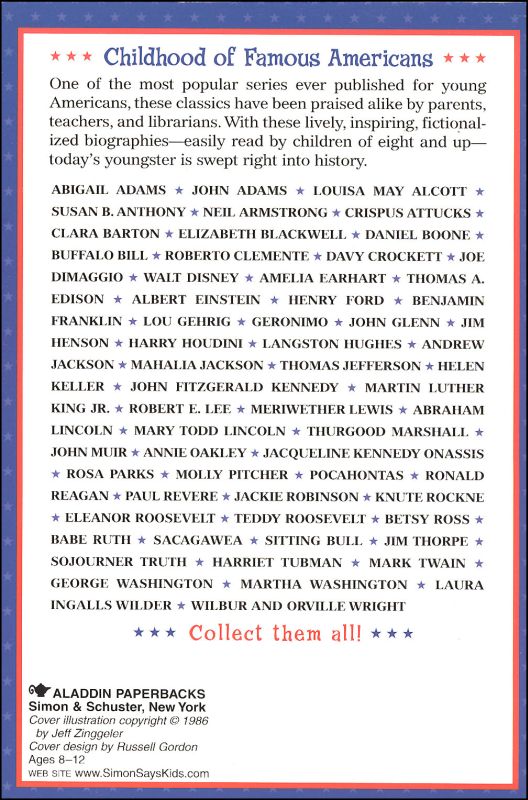 ★★★ Childhood of Famous Americans ★★★

One of the most popular series ever published for young Americans, these classics have been praised alike by parents, teachers, and librarians. With these lively, inspiring, fictionalized biographies—easily read by children of eight and up—today's youngster is swept right into history.

ABIGAIL ADAMS ★ JOHN ADAMS ★ LOUISA MAY ALCOTT ★ SUSAN B. ANTHONY ★ NEIL ARMSTRONG ★ CRISPUS ATTUCKS ★ CLARA BARTON ★ ELIZABETH BLACKWELL ★ DANIEL BOONE ★ BUFFALO BILL ★ ROBERTO CLEMENTE ★ DAVY CROCKETT ★ JOE DIMAGGIO ★ WALT DISNEY ★ AMELIA EARHART ★ THOMAS A. EDISON ★ ALBERT EINSTEIN ★ HENRY FORD ★ BENJAMIN FRANKLIN ★ LOU GEHRIG ★ GERONIMO ★ JOHN GLENN ★ JIM HENSON ★ HARRY HOUDINI ★ LANGSTON HUGHES ★ ANDREW JACKSON ★ MAHALIA JACKSON ★ THOMAS JEFFERSON ★ HELEN KELLER ★ JOHN FITZGERALD KENNEDY ★ MARTIN LUTHER KING JR. ★ ROBERT E. LEE ★ MERIWETHER LEWIS ★ ABRAHAM LINCOLN ★ MARY TODD LINCOLN ★ THURGOOD MARSHALL ★ JOHN MUIR ★ ANNIE OAKLEY ★ JACQUELINE KENNEDY ONASSIS ★ ROSA PARKS ★ MOLLY PITCHER ★ POCAHONTAS ★ RONALD REAGAN ★ PAUL REVERE ★ JACKIE ROBINSON ★ KNUTE ROCKNE ★ ELEANOR ROOSEVELT ★ TEDDY ROOSEVELT ★ BETSY ROSS ★ BABE RUTH ★ SACAGAWEA ★ SITTING BULL ★ JIM THORPE ★ SOJOURNER TRUTH ★ HARRIET TUBMAN ★ MARK TWAIN ★ GEORGE WASHINGTON ★ MARTHA WASHINGTON ★ LAURA INGALLS WILDER ★ WILBUR AND ORVILLE WRIGHT

★★★ Collect them all! ★★★

ALADDIN PAPERBACKS
Simon & Schuster, New York
Cover illustration copyright © 1986 by Jeff Zinggeler
Cover design by Russell Gordon
Ages 8–12
WEB SITE www.SimonSaysKids.com